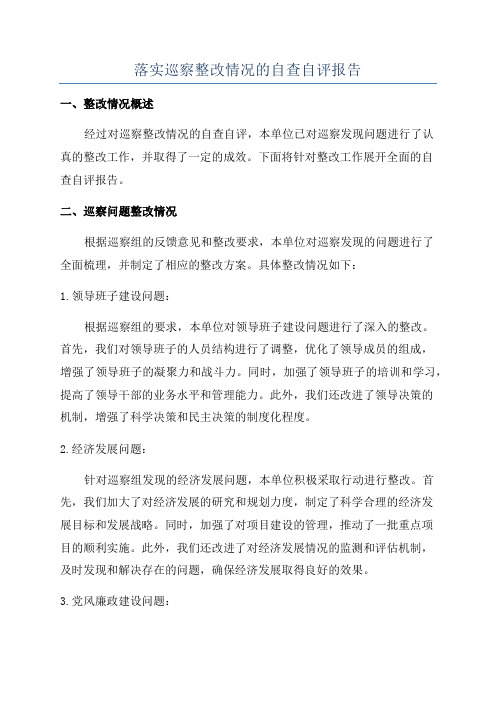 落实巡察整改情况的自查自评报告

一、整改情况概述

经过对巡察整改情况的自查自评，本单位已对巡察发现问题进行了认真的整改工作，并取得了一定的成效。下面将针对整改工作展开全面的自查自评报告。

二、巡察问题整改情况

根据巡察组的反馈意见和整改要求，本单位对巡察发现的问题进行了全面梳理，并制定了相应的整改方案。具体整改情况如下：

1.领导班子建设问题：

根据巡察组的要求，本单位对领导班子建设问题进行了深入的整改。首先，我们对领导班子的人员结构进行了调整，优化了领导成员的组成，增强了领导班子的凝聚力和战斗力。同时，加强了领导班子的培训和学习，提高了领导干部的业务水平和管理能力。此外，我们还改进了领导决策的机制，增强了科学决策和民主决策的制度化程度。

2.经济发展问题：

针对巡察组发现的经济发展问题，本单位积极采取行动进行整改。首先，我们加大了对经济发展的研究和规划力度，制定了科学合理的经济发展目标和发展战略。同时，加强了对项目建设的管理，推动了一批重点项目的顺利实施。此外，我们还改进了对经济发展情况的监测和评估机制，及时发现和解决存在的问题，确保经济发展取得良好的效果。

3.党风廉政建设问题：